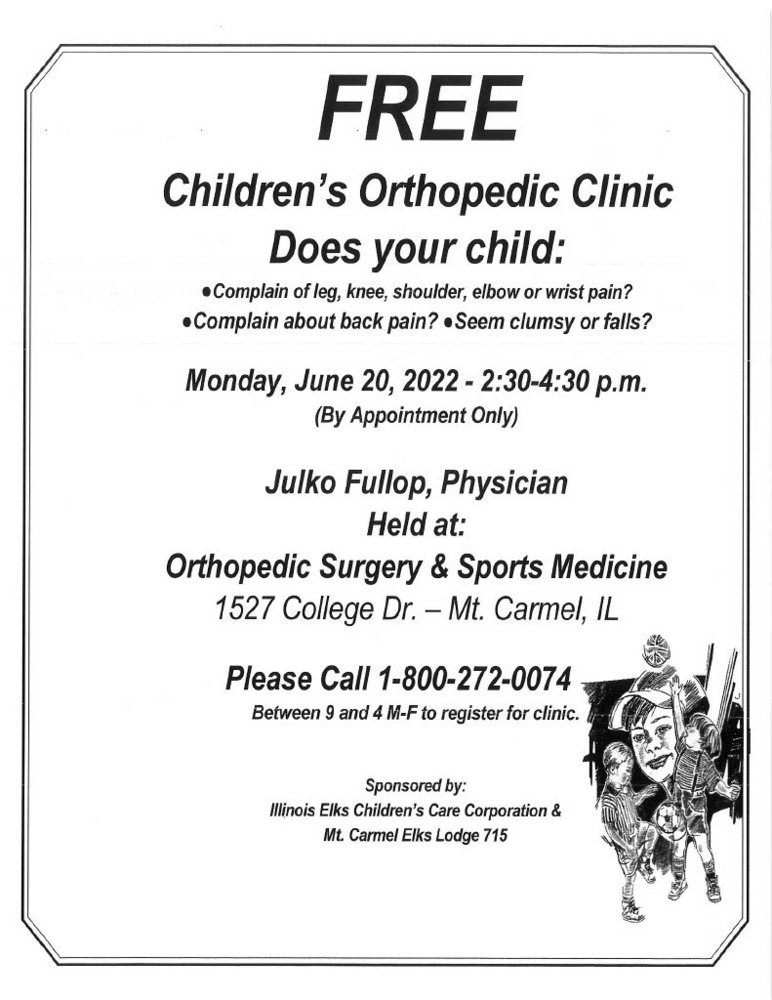 FREE

Children's Orthopedic Clinic

Does your child:

•Complain of leg, knee, shoulder, elbow or wrist pain?
•Complain about back pain? •Seem clumsy or falls?

Monday, June 20, 2022 - 2:30-4:30 p.m.
(By Appointment Only)

Julko Fullop, Physician
Held at:
Orthopedic Surgery & Sports Medicine
1527 College Dr. – Mt. Carmel, IL

Please Call 1-800-272-0074
Between 9 and 4 M-F to register for clinic.

Sponsored by:
Illinois Elks Children's Care Corporation &
Mt. Carmel Elks Lodge 715